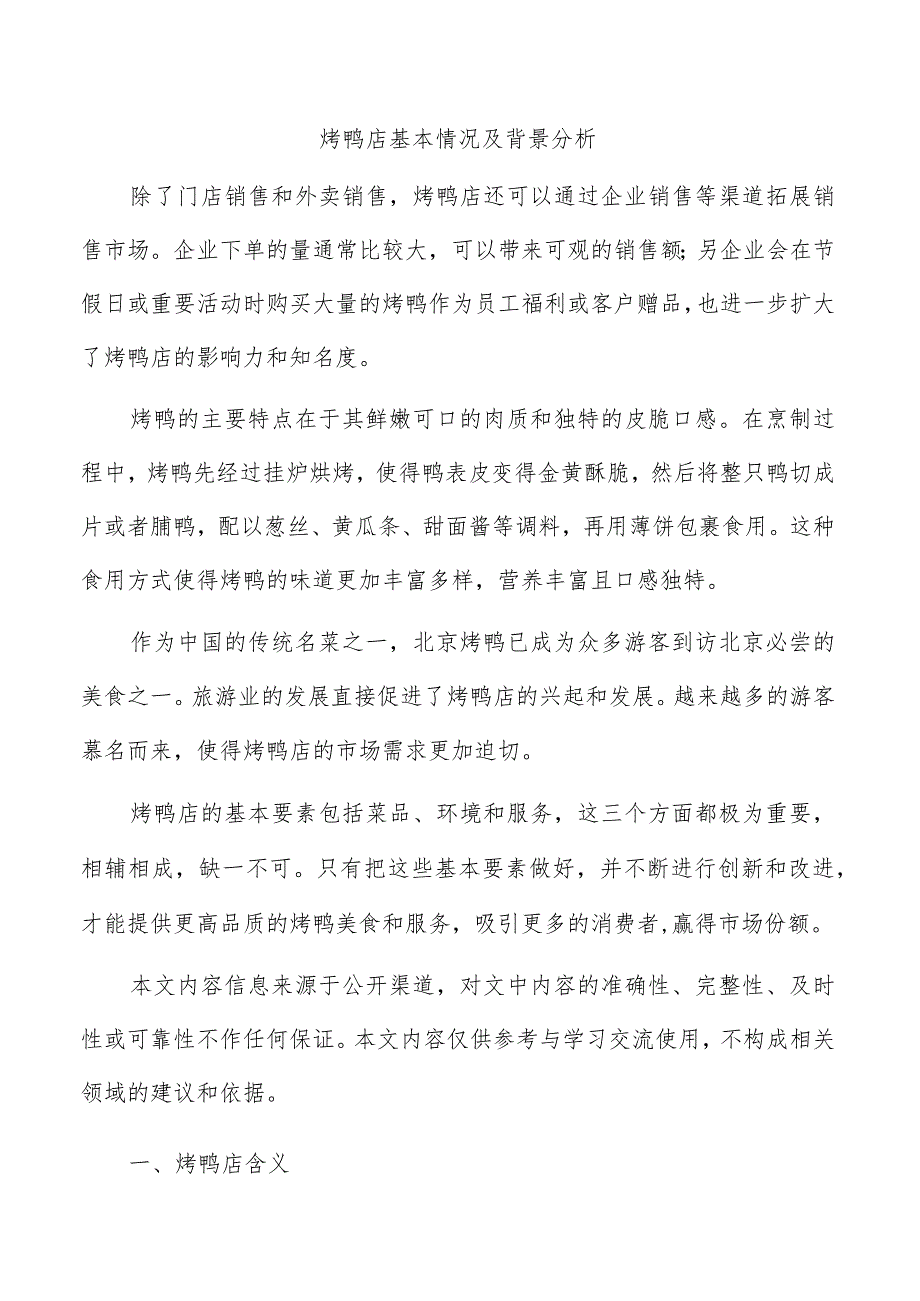 烤鸭店基本情况及背景分析

除了门店销售和外卖销售，烤鸭店还可以通过企业销售等渠道拓展销售市场。企业下单的量通常比较大，可以带来可观的销售额;另企业会在节假日或重要活动时购买大量的烤鸭作为员工福利或客户赠品，也进一步扩大了烤鸭店的影响力和知名度。

烤鸭的主要特点在于其鲜嫩可口的肉质和独特的皮脆口感。在烹制过程中，烤鸭先经过挂炉烘烤，使得鸭表皮变得金黄酥脆，然后将整只鸭切成片或者脯鸭，配以葱丝、黄瓜条、甜面酱等调料，再用薄饼包裹食用。这种食用方式使得烤鸭的味道更加丰富多样，营养丰富且口感独特。

作为中国的传统名菜之一，北京烤鸭已成为众多游客到访北京必尝的美食之一。旅游业的发展直接促进了烤鸭店的兴起和发展。越来越多的游客慕名而来，使得烤鸭店的市场需求更加迫切。

烤鸭店的基本要素包括菜品、环境和服务，这三个方面都极为重要，相辅相成，缺一不可。只有把这些基本要素做好，并不断进行创新和改进，才能提供更高品质的烤鸭美食和服务，吸引更多的消费者，赢得市场份额。

本文内容信息来源于公开渠道，对文中内容的准确性、完整性、及时性或可靠性不作任何保证。本文内容仅供参考与学习交流使用，不构成相关领域的建议和依据。

一、烤鸭店含义